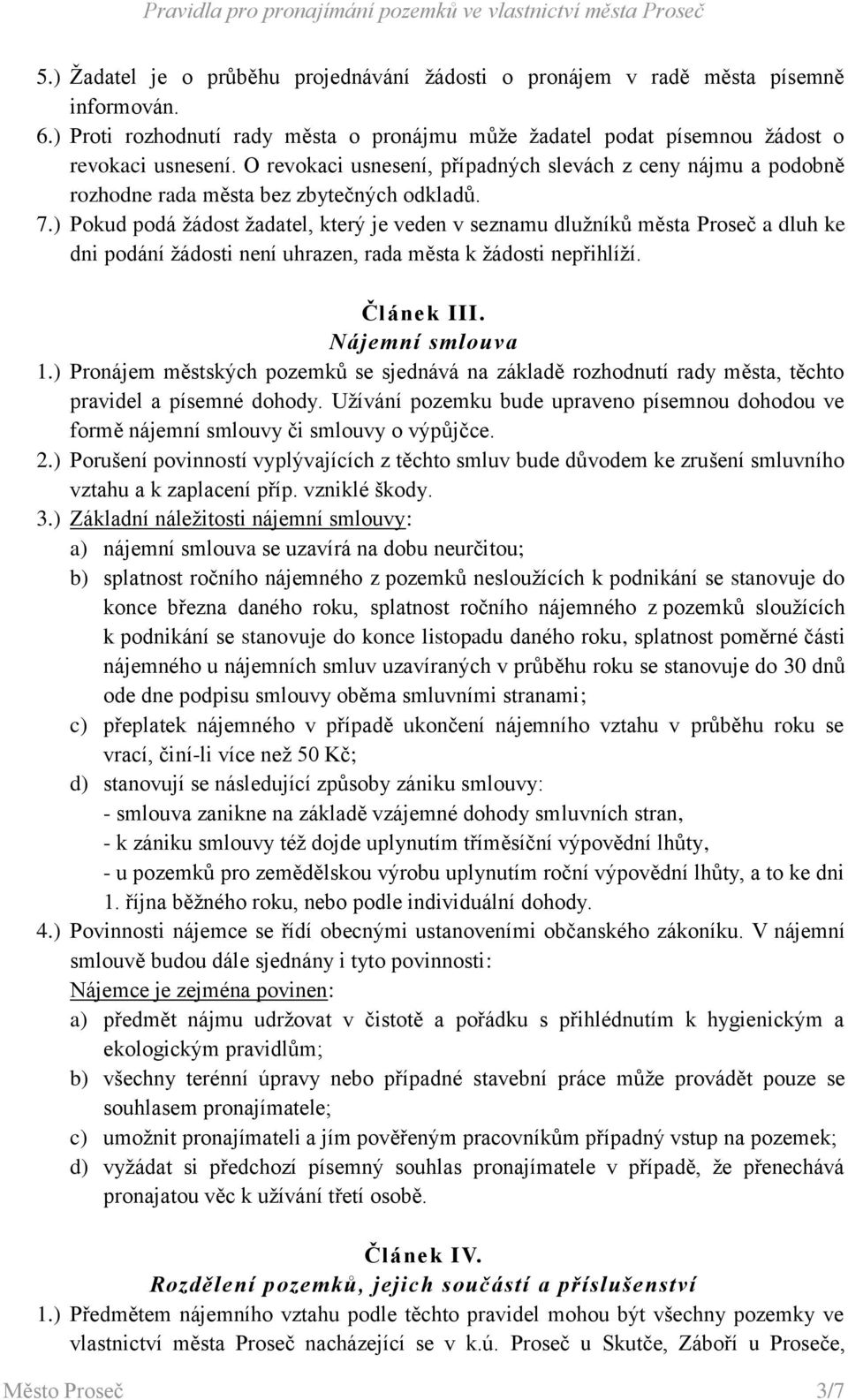 Pravidla pro pronajímání pozemků ve vlastnictví města Proseč

5.) Žadatel je o průběhu projednávání žádosti o pronájem v radě města písemně informován.
6.) Proti rozhodnutí rady města o pronájmu může žadatel podat písemnou žádost o revokaci usnesení. O revokaci usnesení, případných slevách z ceny nájmu a podobně rozhodne rada města bez zbytečných odkladů.
7.) Pokud podá žádost žadatel, který je veden v seznamu dlužníků města Proseč a dluh ke dni podání žádosti není uhrazen, rada města k žádosti nepřihlíží.

Článek III.
Nájemní smlouva

1.) Pronájem městských pozemků se sjednává na základě rozhodnutí rady města, těchto pravidel a písemné dohody. Užívání pozemku bude upraveno písemnou dohodou ve formě nájemní smlouvy či smlouvy o výpůjčce.
2.) Porušení povinností vyplývajících z těchto smluv bude důvodem ke zrušení smluvního vztahu a k zaplacení příp. vzniklé škody.
3.) Základní náležitosti nájemní smlouvy:
a) nájemní smlouva se uzavírá na dobu neurčitou;
b) splatnost ročního nájemného z pozemků nesloužících k podnikání se stanovuje do konce března daného roku, splatnost ročního nájemného z pozemků sloužících k podnikání se stanovuje do konce listopadu daného roku, splatnost poměrné části nájemného u nájemních smluv uzavíraných v průběhu roku se stanovuje do 30 dnů ode dne podpisu smlouvy oběma smluvními stranami;
c) přeplatek nájemného v případě ukončení nájemního vztahu v průběhu roku se vrací, činí-li více než 50 Kč;
d) stanovují se následující způsoby zániku smlouvy:
- smlouva zanikne na základě vzájemné dohody smluvních stran,
- k zániku smlouvy též dojde uplynutím tříměsíční výpovědní lhůty,
- u pozemků pro zemědělskou výrobu uplynutím roční výpovědní lhůty, a to ke dni 1. října běžného roku, nebo podle individuální dohody.
4.) Povinnosti nájemce se řídí obecnými ustanoveními občanského zákoníku. V nájemní smlouvě budou dále sjednány i tyto povinnosti:
Nájemce je zejména povinen:
a) předmět nájmu udržovat v čistotě a pořádku s přihlédnutím k hygienickým a ekologickým pravidlům;
b) všechny terénní úpravy nebo případné stavební práce může provádět pouze se souhlasem pronajímatele;
c) umožnit pronajímateli a jím pověřeným pracovníkům případný vstup na pozemek;
d) vyžádat si předchozí písemný souhlas pronajímatele v případě, že přenechává pronajatou věc k užívání třetí osobě.

Článek IV.
Rozdělení pozemků, jejich součástí a příslušenství

1.) Předmětem nájemního vztahu podle těchto pravidel mohou být všechny pozemky ve vlastnictví města Proseč nacházející se v k.ú. Proseč u Skutče, Záboří u Proseče,

Město Proseč 3/7